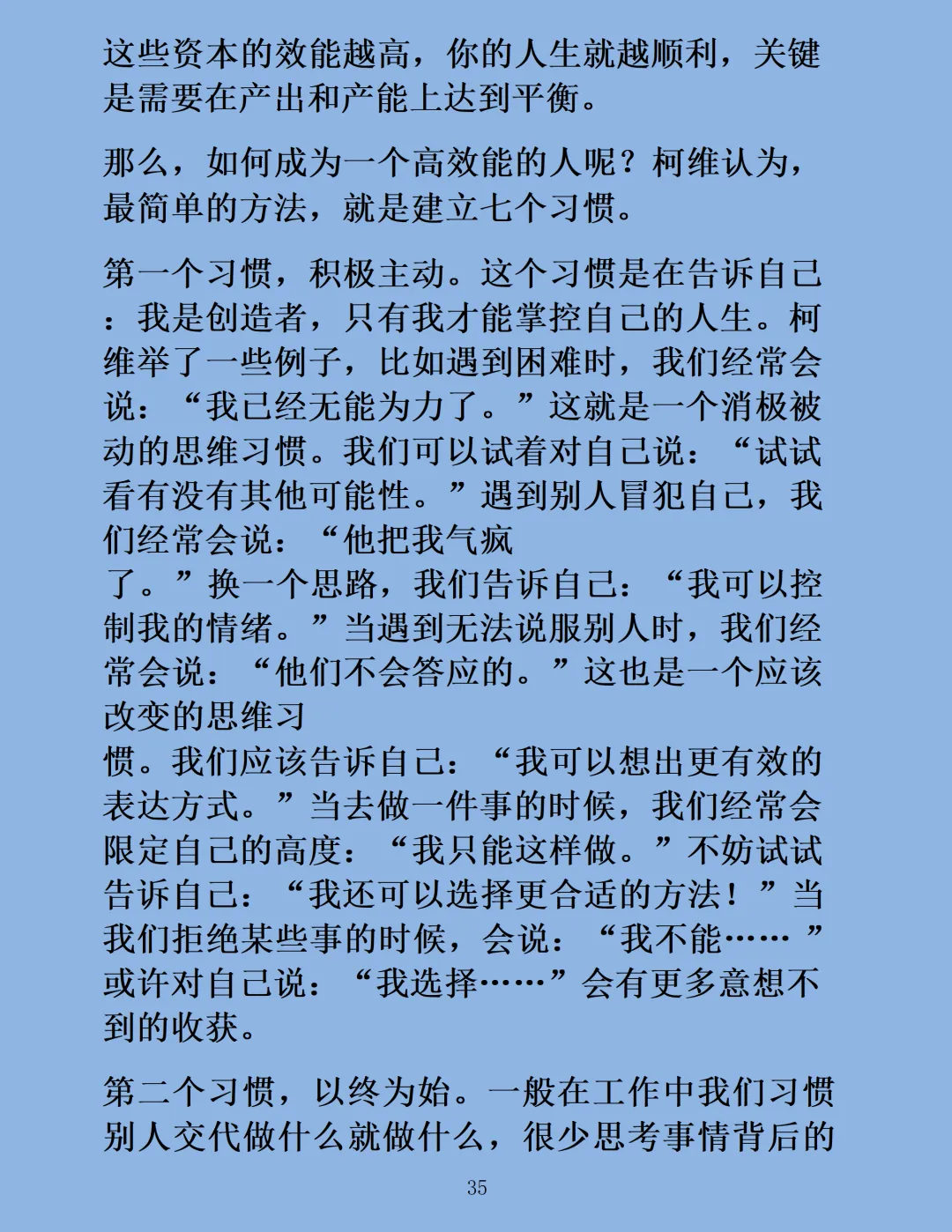 这些资本的效能越高，你的人生就越顺利，关键是需要在产出和产能上达到平衡。

那么，如何成为一个高效能的人呢？柯维认为，最简单的方法，就是建立七个习惯。

第一个习惯，积极主动。这个习惯是在告诉自己：我是创造者，只有我才能掌控自己的人生。柯维举了一些例子，比如遇到困难时，我们经常会说：“我已经无能为力了。”这就是一个消极被动的思维习惯。我们可以试着对自己说：“试试看有没有其他可能性。”遇到别人冒犯自己，我们经常会说：“他把我气疯了。”换一个思路，我们告诉自己：“我可以控制我的情绪。”当遇到无法说服别人时，我们经常会说：“他们不会答应的。”这也是一个应该改变的思维习惯。我们应该告诉自己：“我可以想出更有效的表达方式。”当去做一件事的时候，我们经常会限定自己的高度：“我只能这样做。”不妨试试告诉自己：“我还可以选择更合适的方法！”当我们拒绝某些事的时候，会说：“我不能……”或许对自己说：“我选择……”会有更多意想不到的收获。

第二个习惯，以终为始。一般在工作中我们习惯别人交代做什么就做什么，很少思考事情背后的

35